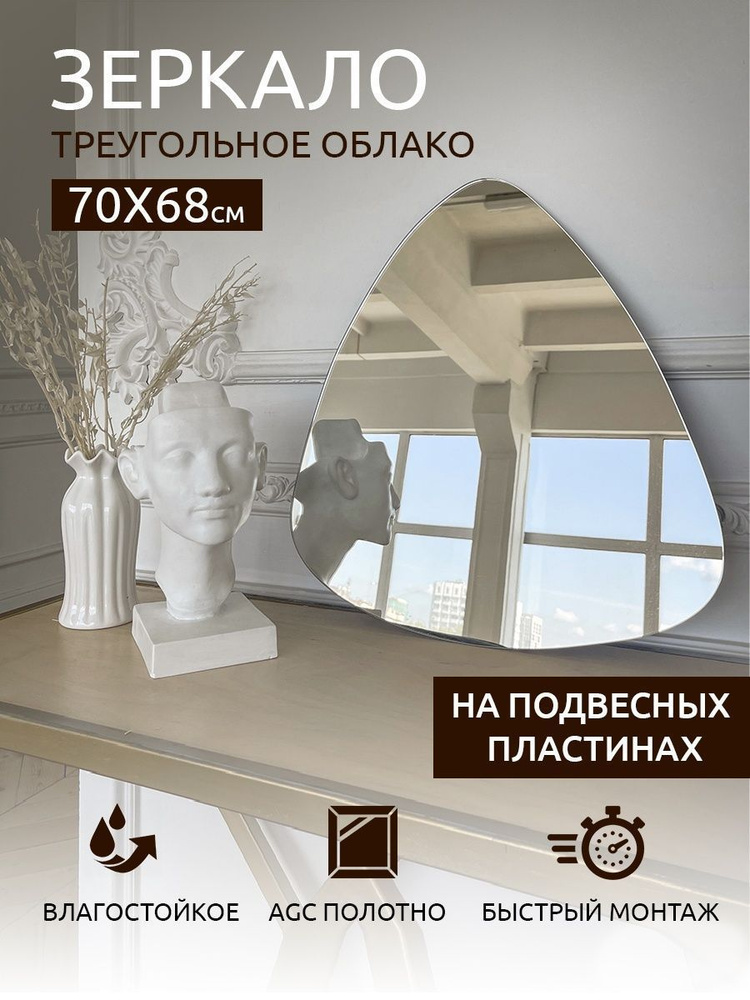 ЗЕРКАЛО
ТРЕУГОЛЬНОЕ ОБЛАКО
70Х68см

НА ПОДВЕСНЫХ ПЛАСТИНАХ

ВЛАГОСТОЙКОЕ
AGC ПОЛОТНО
БЫСТРЫЙ МОНТАЖ